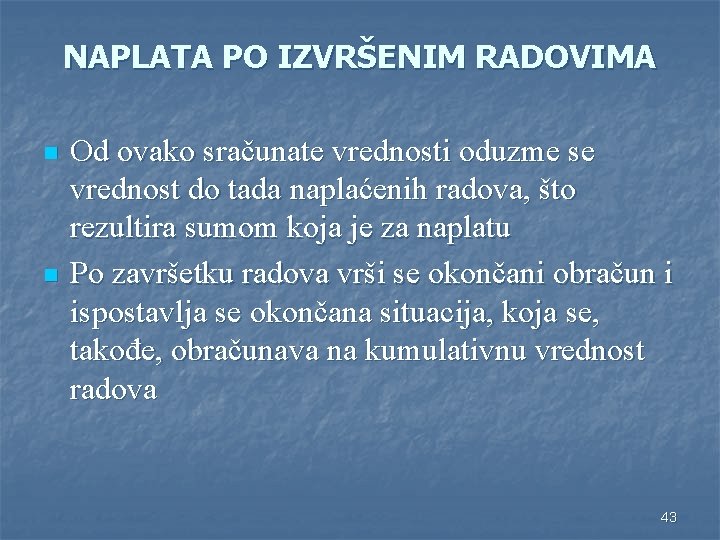 NAPLATA PO IZVRŠENIM RADOVIMA

Od ovako sračunate vrednosti oduzme se vrednost do tada naplaćenih radova, što rezultira sumom koja je za naplatu

Po završetku radova vrši se okončani obračun i ispostavlja se okončana situacija, koja se, takođe, obračunava na kumulativnu vrednost radova

43